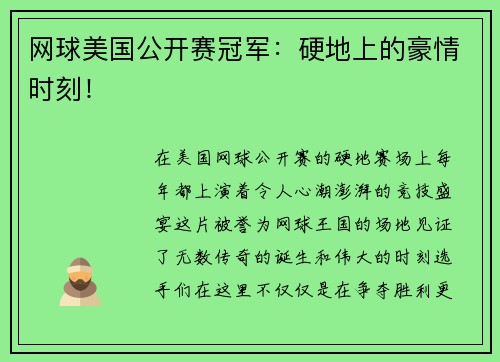 网球美国公开赛冠军：硬地上的豪情时刻！

在美国网球公开赛的硬地赛场上每年都上演着令人心潮澎湃的竞技盛宴这片被誉为网球王国的场地见证了无数传奇的诞生和伟大的时刻选手们在这里不仅仅是在争夺胜利更